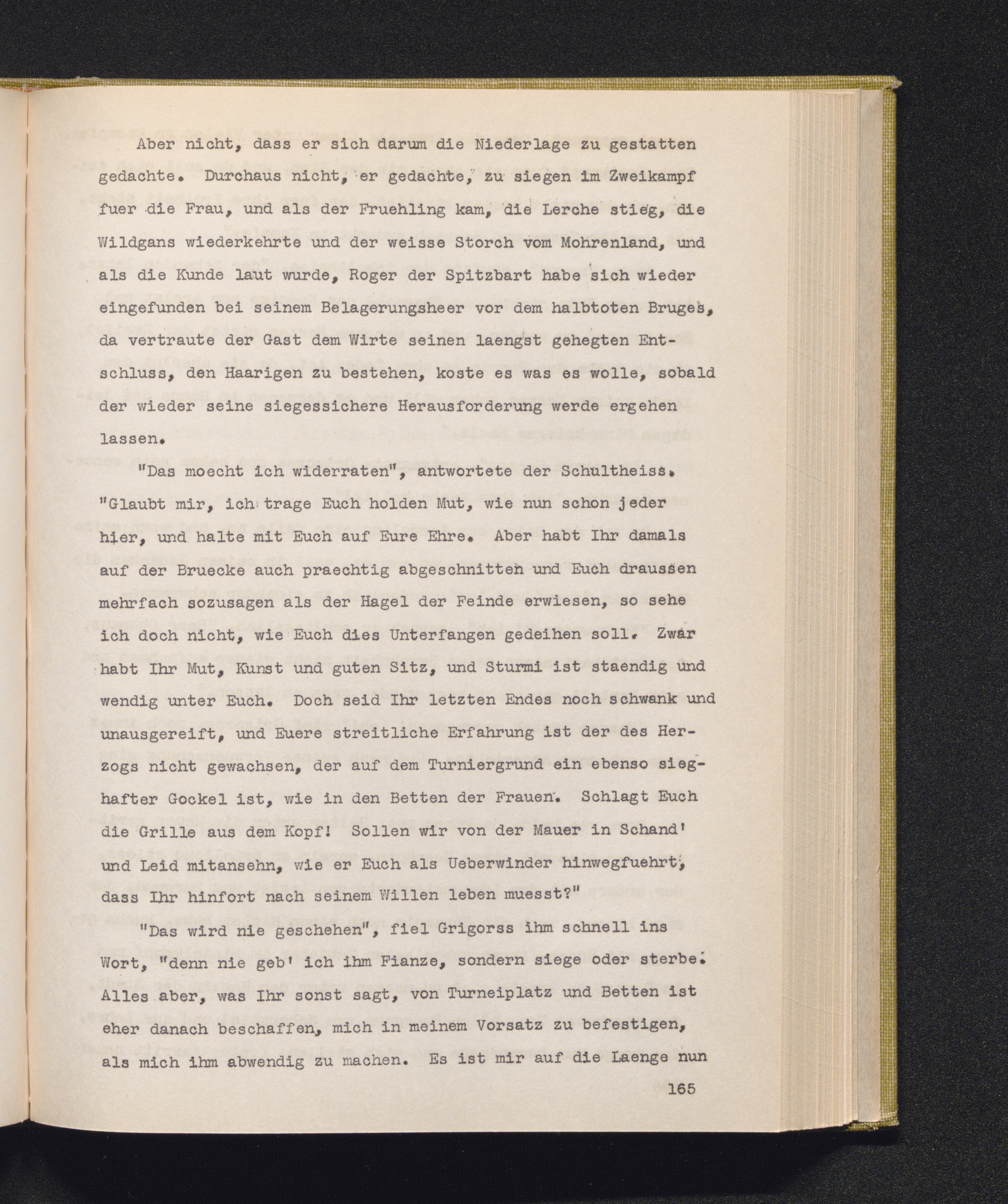 Aber nicht, dass er sich darum die Niederlage zu gestatten gedachte. Durchaus nicht, er gedachte, zu siegen im Zweikampf fuer die Frau, und als der Fruehling kam, die Lerche stieg, die Wildgans wiederkehrte und der weisse Storch vom Mohrenland, und als die Kunde laut wurde, Roger der Spitzbart habe sich wieder eingefunden bei seinem Belagerungsheer vor dem halbtoten Bruges, da vertraute der Gast dem Wirte seinen laengst gehegten Entschluss, den Haarigen zu bestehen, koste es was es wolle, sobald der wieder seine siegessichere Herausforderung werde ergehen lassen.

"Das moecht ich widerraten", antwortete der Schultheiss. "Glaubt mir, ich trage Euch holden Mut, wie nun schon jeder hier, und halte mit Euch auf Eure Ehre. Aber habt Ihr damals auf der Bruecke auch praechtig abgeschnitten und Euch draussen mehrfach sozusagen als der Hagel der Feinde erwiesen, so sehe ich doch nicht, wie Euch dies Unterfangen gedeihen soll. Zwar habt Ihr Mut, Kunst und guten Sitz, und Sturmi ist staendig und wendig unter Euch. Doch seid Ihr letzten Endes noch schwank und unausgereift, und Euere streitliche Erfahrung ist der des Herzogs nicht gewachsen, der auf dem Turniergrund ein ebenso sieghafter Gockel ist, wie in den Betten der Frauen. Schlagt Euch die Grille aus dem Kopf! Sollen wir von der Mauer in Schand' und Leid mitansehn, wie er Euch als Ueberwinder hinwegfuehrt, dass Ihr hinfort nach seinem Willen leben muesst?"

"Das wird nie geschehen", fiel Grigorss ihm schnell ins Wort, "denn nie geb' ich ihm Fianze, sondern siege oder sterbe. Alles aber, was Ihr sonst sagt, von Turneiplatz und Betten ist eher danach beschaffen, mich in meinem Vorsatz zu befestigen, als mich ihm abwendig zu machen. Es ist mir auf die Laenge nun

165